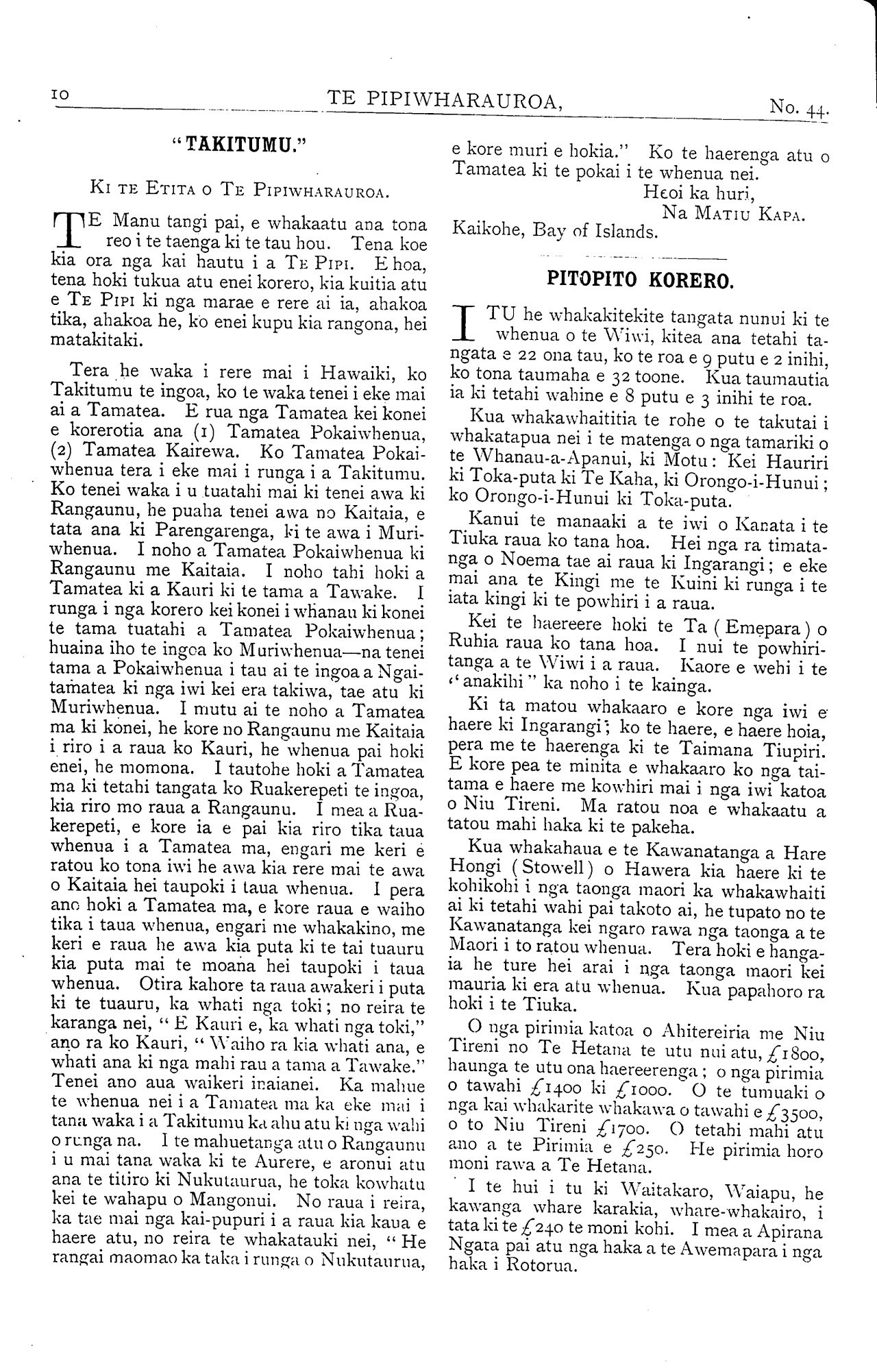 10 TE PIPIWHARAUROA, No. 44.

"TAKITUMU."

Ki te Etita o Te Pipiwharauroa.

TE Manu tangi pai, e whakaatu ana tona reo i te taenga ki te tau hou. Tena koe kia ora nga kai hautu i a Te Pipi. E hoa, tena hoki tukua atu enei korero, kia kuitia atu e Te Pipi ki nga marae e rere ai ia, ahakoa tika, ahakoa he, ko enei kupu kia rangona, hei matakitaki.

Tera he waka i rere mai i Hawaiki, ko Takitumu te ingoa, ko te waka tenei i eke mai ai a Tamatea. E rua nga Tamatea kei konei e korerotia ana (1) Tamatea Pokaiwhenua, (2) Tamatea Kairewa. Ko Tamatea Pokaiwhenua tera i eke mai i runga i a Takitumu. Ko tenei waka i u tuatahi mai ki tenei awa ki Rangaunu, he puaha tenei awa no Kaitaia, e tata ana ki Parengarenga, ki te awa i Muriwhenua. I noho a Tamatea Pokaiwhenua ki Rangaunu me Kaitaia. I noho tahi hoki a Tamatea ki a Kauri ki te tama a Tawake. I runga i nga korero kei konei i whanau ki konei te tama tuatahi a Tamatea Pokaiwhenua; huaina iho te ingoa ko Muriwhenua—na tenei tama a Pokaiwhenua i tau ai te ingoa a Ngaitamatea ki nga iwi kei era takiwa, tae atu ki Muriwhenua. I mutu ai te noho a Tamatea ma ki konei, he kore no Rangaunu me Kaitaia i riro i a raua ko Kauri, he whenua pai hoki enei, he momona. I tautohe hoki a Tamatea ma ki tetahi tangata ko Ruakerepeti te ingoa, kia riro mo raua a Rangaunu. I mea a Ruakerepeti, e kore ia e pai kia riro tika taua whenua i a Tamatea ma, engari me keri e ratou ko tona iwi he awa kia rere mai te awa o Kaitaia hei taupoki i taua whenua. I pera ano hoki a Tamatea ma, e kore raua e waiho tika i taua whenua, engari me whakakino, me keri e raua he awa kia puta ki te tai tuauru kia puta mai te moana hei taupoki i taua whenua. Otira kahore ta raua awakeri i puta ki te tuauru, ka whati nga toki; no reira te karanga nei, "E Kauri e, ka whati nga toki," ano ra ko Kauri, "Waiho ra kia whati ana, e whati ana ki nga mahi rau a tama a Tawake." Tenei ano aua waikeri inaianei. Ka mahue te whenua nei i a Tamatea ma ka eke mai i tana waka i a Takitumu ka ahu atu ki nga wahi o runga na. I te mahuetanga atu o Rangaunu i u mai tana waka ki te Aurere, e aronui atu ana te titiro ki Nukutaurua, he toka kowhatu kei te wahapu o Mangonui. No raua i reira, ka tae mai nga kai-pupuri i a raua kia kaua e haere atu, no reira te whakatauki nei, "He rangai maomao ka taka i runga o Nukutaurua, e kore muri e hokia." Ko te haerenga atu o Tamatea ki te pokai i te whenua nei.

Heoi ka huri,
Na Matiu Kapa.
Kaikohe, Bay of Islands.

PITOPITO KORERO.

I TU he whakakitekite tangata nunui ki te whenua o te Wiwi, kitea ana tetahi tangata e 22 ona tau, ko te roa e 9 putu e 2 inihi, ko tona taumaha e 32 toone. Kua taumautia ia ki tetahi wahine e 8 putu e 3 inihi te roa.

Kua whakawhaititia te rohe o te takutai i whakatapua nei i te matenga o nga tamariki o te Whanau-a-Apanui, ki Motu: Kei Hauriri ki Toka-puta ki Te Kaha, ki Orongo-i-Hunui; ko Orongo-i-Hunui ki Toka-puta.

Kanui te manaaki a te iwi o Kanata i te Tiuka raua ko tana hoa. Hei nga ra timatanga o Noema tae ai raua ki Ingarangi; e eke mai ana te Kingi me te Kuini ki runga i te iata kingi ki te powhiri i a raua.

Kei te haereere hoki te Ta (Emepara) o Ruhia raua ko tana hoa. I nui te powhiritanga a te Wiwi i a raua. Kaore e wehi i te "anakihi" ka noho i te kainga.

Ki ta matou whakaaro e kore nga iwi e haere ki Ingarangi; ko te haere, e haere hoia, pera me te haerenga ki te Taimana Tiupiri. E kore pea te minita e whakaaro ko nga taitama e haere me kowhiri mai i nga iwi katoa o Niu Tireni. Ma ratou noa e whakaatu a tatou mahi haka ki te pakeha.

Kua whakahaua e te Kawanatanga a Hare Hongi (Stowell) o Hawera kia haere ki te kohikohi i nga taonga maori ka whakawhaiti ai ki tetahi wahi pai takoto ai, he tupato no te Kawanatanga kei ngaro rawa nga taonga a te Maori i to ratou whenua. Tera hoki e hangaia he ture hei arai i nga taonga maori kei mauria ki era atu whenua. Kua papahoro ra hoki i te Tiuka.

O nga pirimia katoa o Ahitereiria me Niu Tireni no Te Hetana te utu nui atu, £1800, haunga te utu ona haereerenga; o nga pirimia o tawahi £1400 ki £1000. O te tumuaki o nga kai whakarite whakawa o tawahi e £3500, o to Niu Tireni £1700. O tetahi mahi atu ano a te Pirimia e £250. He pirimia horo moni rawa a Te Hetana.

I te hui i tu ki Waitakaro, Waiapu, he kawanga whare karakia, whare-whakairo, i tata ki te £240 te moni kohi. I mea a Apirana Ngata pai atu nga haka a te Awemapara i nga haka i Rotorua.